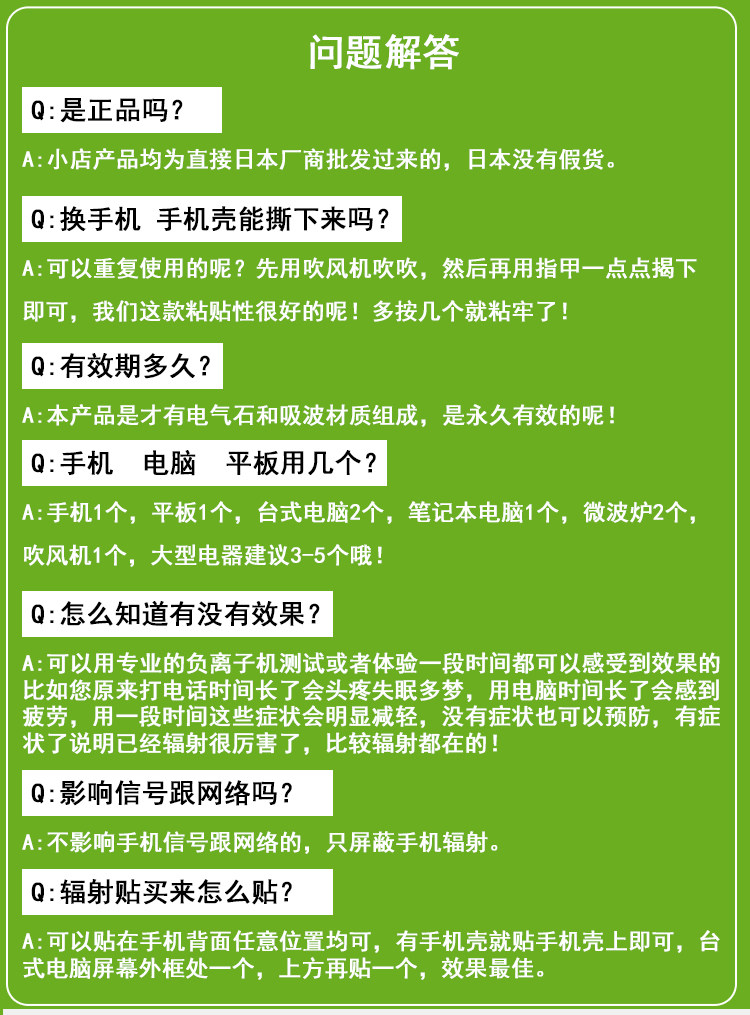 问题解答

Q:是正品吗？

A:小店产品均为直接日本厂商批发过来的，日本没有假货。

Q:换手机 手机壳能撕下来吗？

A:可以重复使用的呢？先用吹风机吹吹，然后再用指甲一点点揭下即可，我们这款粘贴性很好的呢！多按几个就粘牢了！

Q:有效期多久？

A:本产品是才有电气石和吸波材质组成，是永久有效的呢！

Q:手机 电脑 平板用几个？

A:手机1个，平板1个，台式电脑2个，笔记本电脑1个，微波炉2个，吹风机1个，大型电器建议3-5个哦！

Q:怎么知道有没有效果？

A:可以用专业的负离子机测试或者体验一段时间都可以感受到效果的比如您原来打电话时间长了会头疼失眠多梦，用电脑时间长了会感到疲劳，用一段时间这些症状会明显减轻，没有症状也可以预防，有症状了说明已经辐射很厉害了，比较辐射都在的！

Q:影响信号跟网络吗？

A:不影响手机信号跟网络的，只屏蔽手机辐射。

Q:辐射贴买来怎么贴？

A:可以贴在手机背面任意位置均可，有手机壳就贴手机壳上即可，台式电脑屏幕外框处一个，上方再贴一个，效果最佳。